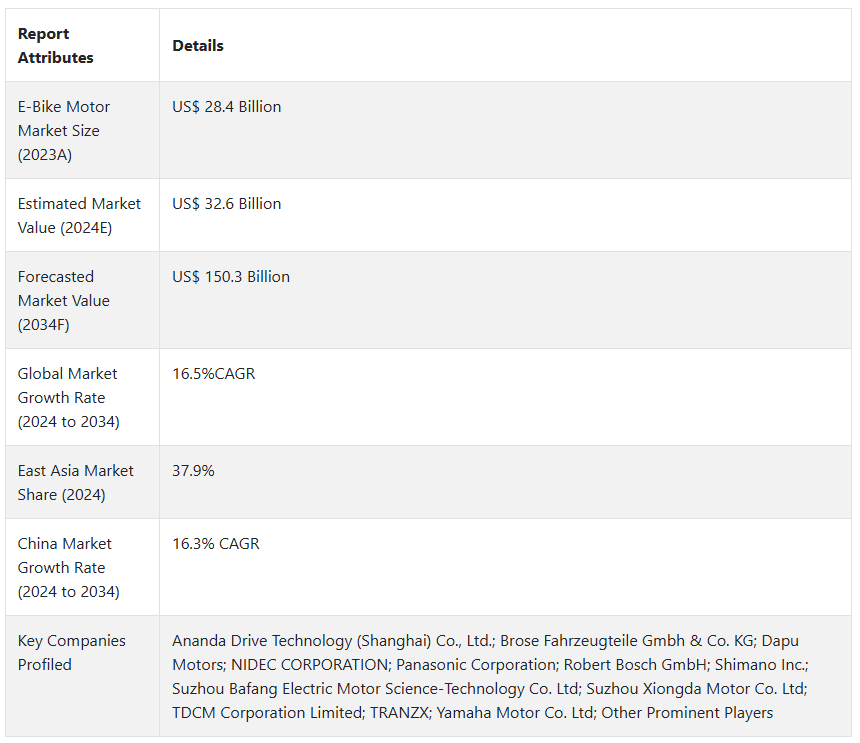 | Report Attributes | Details |
|---|---|
| E-Bike Motor Market Size (2023A) | US$ 28.4 Billion |
| Estimated Market Value (2024E) | US$ 32.6 Billion |
| Forecasted Market Value (2034F) | US$ 150.3 Billion |
| Global Market Growth Rate (2024 to 2034) | 16.5%CAGR |
| East Asia Market Share (2024) | 37.9% |
| China Market Growth Rate (2024 to 2034) | 16.3% CAGR |
| Key Companies Profiled | Ananda Drive Technology (Shanghai) Co., Ltd.; Brose Fahrzeugteile Gmbh & Co. KG; Dapu Motors; NIDEC CORPORATION; Panasonic Corporation; Robert Bosch GmbH; Shimano Inc.; Suzhou Bafang Electric Motor Science-Technology Co. Ltd; Suzhou Xiongda Motor Co. Ltd; TDCM Corporation Limited; TRANZX; Yamaha Motor Co. Ltd; Other Prominent Players |